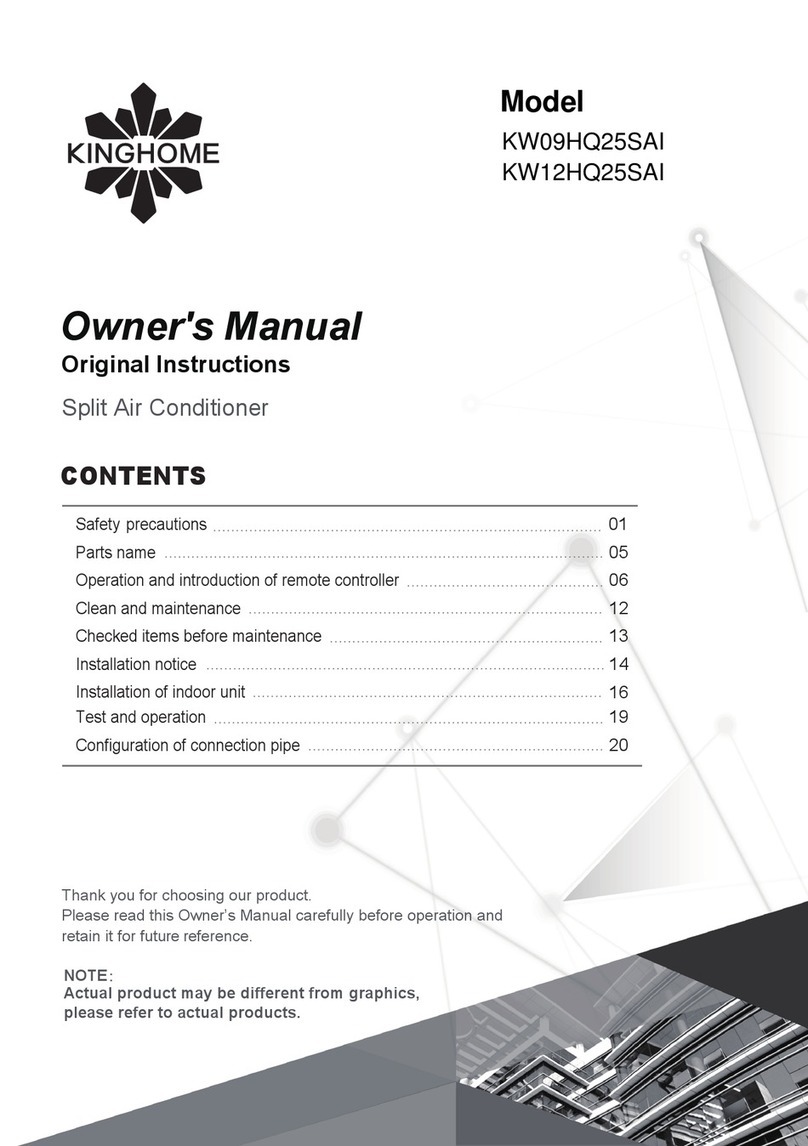 KINGHOME

Model
KW09HQ25SAI
KW12HQ25SAI

Owner's Manual
Original Instructions
Split Air Conditioner

CONTENTS

Safety precautions ........ 01
Parts name ........ 05
Operation and introduction of remote controller ........ 06
Clean and maintenance ........ 12
Checked items before maintenance ........ 13
Installation notice ........ 14
Installation of indoor unit ........ 16
Test and operation ........ 19
Configuration of connection pipe ........ 20

Thank you for choosing our product.
Please read this Owner's Manual carefully before operation and retain it for future reference.

NOTE:
Actual product may be different from graphics, please refer to actual products.